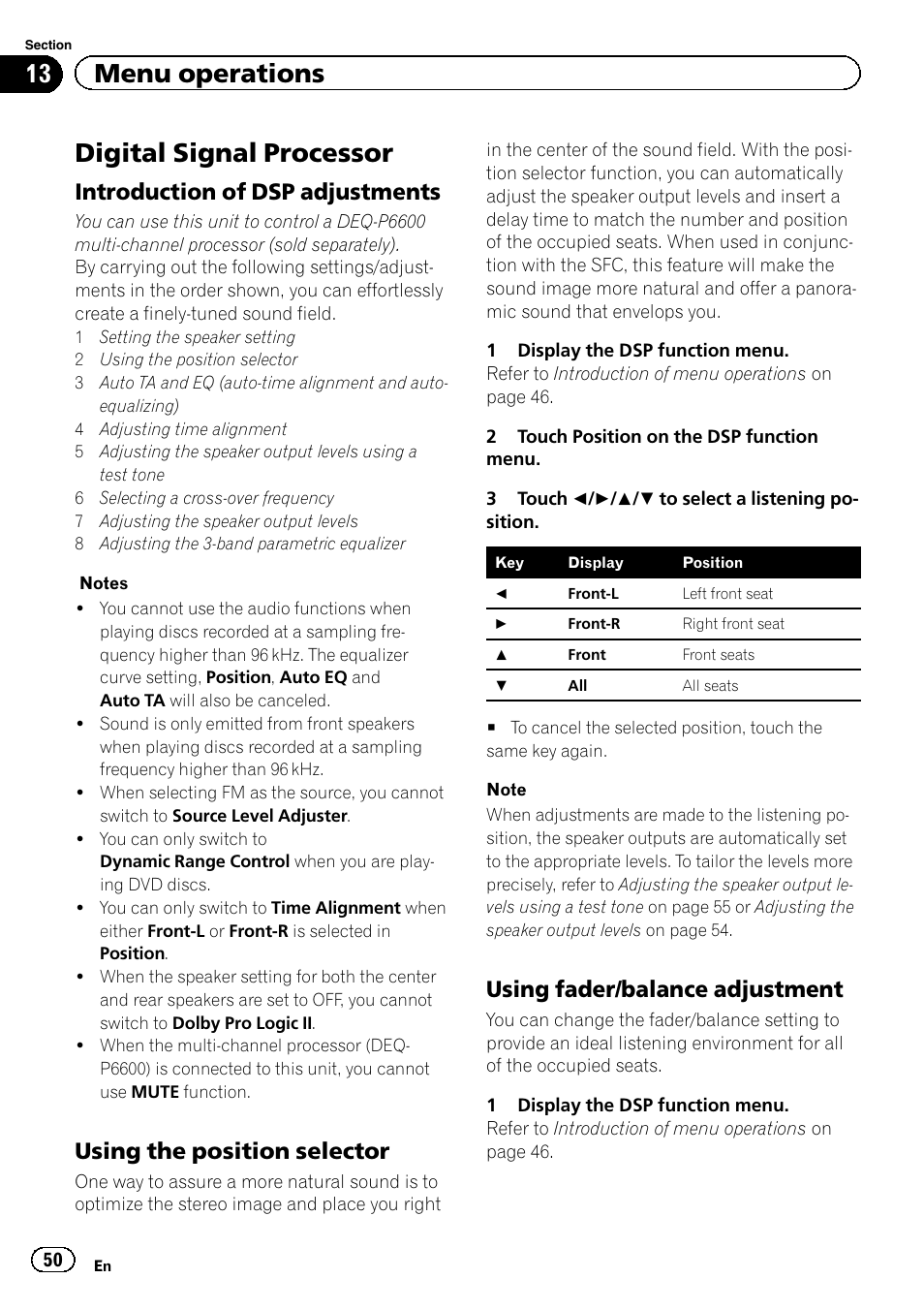 Section
13 Menu operations

Digital Signal Processor

Introduction of DSP adjustments

You can use this unit to control a DEQ-P6600 multi-channel processor (sold separately).
By carrying out the following settings/adjustments in the order shown, you can effortlessly create a finely-tuned sound field.
1 Setting the speaker setting
2 Using the position selector
3 Auto TA and EQ (auto-time alignment and auto-equalizing)
4 Adjusting time alignment
5 Adjusting the speaker output levels using a test tone
6 Selecting a cross-over frequency
7 Adjusting the speaker output levels
8 Adjusting the 3-band parametric equalizer

Notes
• You cannot use the audio functions when playing discs recorded at a sampling frequency higher than 96 kHz. The equalizer curve setting, Position, Auto EQ and Auto TA will also be canceled.
• Sound is only emitted from front speakers when playing discs recorded at a sampling frequency higher than 96 kHz.
• When selecting FM as the source, you cannot switch to Source Level Adjuster.
• You can only switch to Dynamic Range Control when you are playing DVD discs.
• You can only switch to Time Alignment when either Front-L or Front-R is selected in Position.
• When the speaker setting for both the center and rear speakers are set to OFF, you cannot switch to Dolby Pro Logic II.
• When the multi-channel processor (DEQ-P6600) is connected to this unit, you cannot use MUTE function.

Using the position selector

One way to assure a more natural sound is to optimize the stereo image and place you right in the center of the sound field. With the position selector function, you can automatically adjust the speaker output levels and insert a delay time to match the number and position of the occupied seats. When used in conjunction with the SFC, this feature will make the sound image more natural and offer a panoramic sound that envelops you.

1 Display the DSP function menu.
Refer to Introduction of menu operations on page 46.

2 Touch Position on the DSP function menu.

3 Touch ◄/►/▲/▼ to select a listening position.

| Key | Display | Position |
|---|---|---|
| ◄ | Front-L | Left front seat |
| ► | Front-R | Right front seat |
| ▲ | Front | Front seats |
| ▼ | All | All seats |

■ To cancel the selected position, touch the same key again.

Note
When adjustments are made to the listening position, the speaker outputs are automatically set to the appropriate levels. To tailor the levels more precisely, refer to Adjusting the speaker output levels using a test tone on page 55 or Adjusting the speaker output levels on page 54.

Using fader/balance adjustment

You can change the fader/balance setting to provide an ideal listening environment for all of the occupied seats.

1 Display the DSP function menu.
Refer to Introduction of menu operations on page 46.

50 En